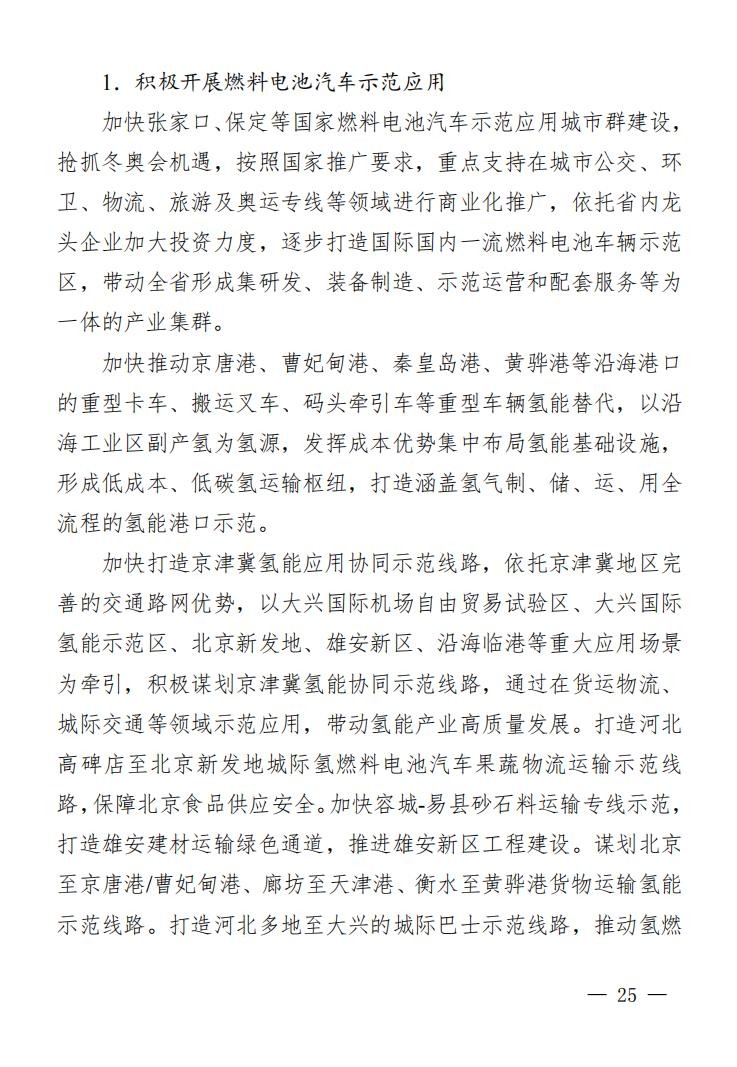 1．积极开展燃料电池汽车示范应用

加快张家口、保定等国家燃料电池汽车示范应用城市群建设，抢抓冬奥会机遇，按照国家推广要求，重点支持在城市公交、环卫、物流、旅游及奥运专线等领域进行商业化推广，依托省内龙头企业加大投资力度，逐步打造国际国内一流燃料电池车辆示范区，带动全省形成集研发、装备制造、示范运营和配套服务等为一体的产业集群。

加快推动京唐港、曹妃甸港、秦皇岛港、黄骅港等沿海港口的重型卡车、搬运叉车、码头牵引车等重型车辆氢能替代，以沿海工业区副产氢为氢源，发挥成本优势集中布局氢能基础设施，形成低成本、低碳氢运输枢纽，打造涵盖氢气制、储、运、用全流程的氢能港口示范。

加快打造京津冀氢能应用协同示范线路，依托京津冀地区完善的交通路网优势，以大兴国际机场自由贸易试验区、大兴国际氢能示范区、北京新发地、雄安新区、沿海临港等重大应用场景为牵引，积极谋划京津冀氢能协同示范线路，通过在货运物流、城际交通等领域示范应用，带动氢能产业高质量发展。打造河北高碑店至北京新发地城际氢燃料电池汽车果蔬物流运输示范线路，保障北京食品供应安全。加快容城-易县砂石料运输专线示范，打造雄安建材运输绿色通道，推进雄安新区工程建设。谋划北京至京唐港/曹妃甸港、廊坊至天津港、衡水至黄骅港货物运输氢能示范线路。打造河北多地至大兴的城际巴士示范线路，推动氢燃

— 25 —